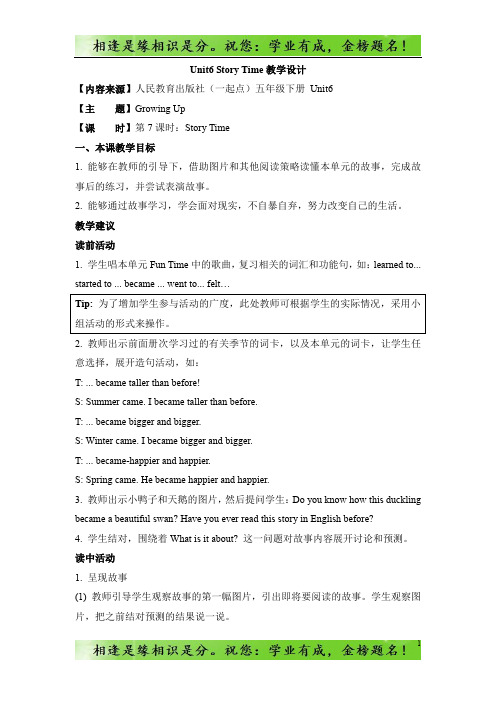 相逢是缘相识是分。祝您：学业有成，金榜题名！

Unit6 Story Time 教学设计

【内容来源】人民教育出版社（一起点）五年级下册 Unit6

【主　　题】Growing Up

【课　　时】第 7 课时：Story Time

一、本课教学目标

1. 能够在教师的引导下，借助图片和其他阅读策略读懂本单元的故事，完成故事后的练习，并尝试表演故事。

2. 能够通过故事学习，学会面对现实，不自暴自弃，努力改变自己的生活。

教学建议

读前活动

1. 学生唱本单元 Fun Time 中的歌曲，复习相关的词汇和功能句，如：learned to... started to ... became ... went to... felt…

Tip: 为了增加学生参与活动的广度，此处教师可根据学生的实际情况，采用小组活动的形式来操作。

2. 教师出示前面册次学习过的有关季节的词卡，以及本单元的词卡，让学生任意选择，展开造句活动，如：

T: ... became taller than before!

S: Summer came. I became taller than before.

T: ... became bigger and bigger.

S: Winter came. I became bigger and bigger.

T: ... became-happier and happier.

S: Spring came. He became happier and happier.

3. 教师出示小鸭子和天鹅的图片，然后提问学生：Do you know how this duckling became a beautiful swan? Have you ever read this story in English before?

4. 学生结对，围绕着 What is it about? 这一问题对故事内容展开讨论和预测。

读中活动

1. 呈现故事

(1) 教师引导学生观察故事的第一幅图片，引出即将要阅读的故事。学生观察图片，把之前结对预测的结果说一说。

相逢是缘相识是分。祝您：学业有成，金榜题名！ 1